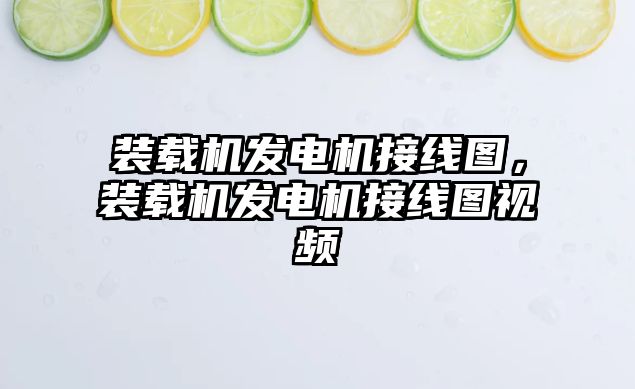 装载机发电机接线图，装载机发电机接线图视频